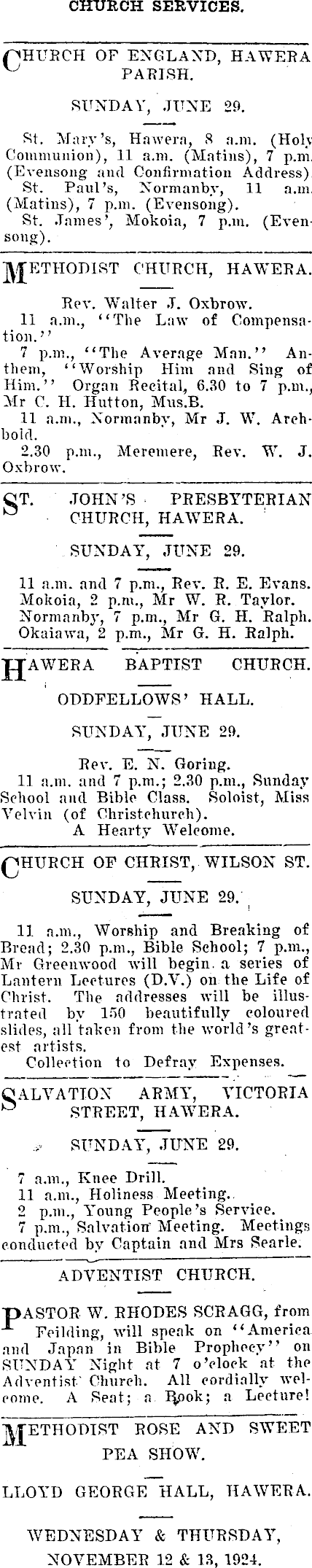 CHURCH SERVICES.

CHURCH OF ENGLAND, HAWERA PARISH.

SUNDAY, JUNE 29.

St. Mary's, Hawera, 8 a.m. (Holy Communion), 11 a.m. (Matins), 7 p.m. (Evensong and Confirmation Address).
St. Paul's, Normanby, 11 a.m. (Matins), 7 p.m. (Evensong).
St. James', Mokoia, 7 p.m. (Evensong).

METHODIST CHURCH, HAWERA.

Rev. Walter J. Oxbrow.
11 a.m., "The Law of Compensation."
7 p.m., "The Average Man." Anthem, "Worship Him and Sing of Him." Organ Recital, 6.30 to 7 p.m., Mr C. H. Hutton, Mus.B.
11 a.m., Normanby, Mr J. W. Archbold.
2.30 p.m., Meremere, Rev. W. J. Oxbrow.

ST. JOHN'S PRESBYTERIAN CHURCH, HAWERA.

SUNDAY, JUNE 29.

11 a.m. and 7 p.m., Rev. R. E. Evans.
Mokoia, 2 p.m., Mr W. R. Taylor.
Normanby, 7 p.m., Mr G. H. Ralph.
Okaiawa, 2 p.m., Mr G. H. Ralph.

HAWERA BAPTIST CHURCH.

ODDFELLOWS' HALL.

SUNDAY, JUNE 29.

Rev. E. N. Goring.
11 a.m. and 7 p.m.; 2.30 p.m., Sunday School and Bible Class. Soloist, Miss Velvin (of Christchurch).
A Hearty Welcome.

CHURCH OF CHRIST, WILSON ST.

SUNDAY, JUNE 29.

11 a.m., Worship and Breaking of Bread; 2.30 p.m., Bible School; 7 p.m., Mr Greenwood will begin a series of Lantern Lectures (D.V.) on the Life of Christ. The addresses will be illustrated by 150 beautifully coloured slides, all taken from the world's greatest artists.
Collection to Defray Expenses.

SALVATION ARMY, VICTORIA STREET, HAWERA.

SUNDAY, JUNE 29.

7 a.m., Knee Drill.
11 a.m., Holiness Meeting.
2 p.m., Young People's Service.
7 p.m., Salvation Meeting. Meetings conducted by Captain and Mrs Searle.

ADVENTIST CHURCH.

PASTOR W. RHODES SCRAGG, from Feilding, will speak on "America and Japan in Bible Prophecy" on SUNDAY Night at 7 o'clock at the Adventist Church. All cordially welcome. A Seat; a Book; a Lecture!

METHODIST ROSE AND SWEET PEA SHOW.

LLOYD GEORGE HALL, HAWERA.

WEDNESDAY & THURSDAY, NOVEMBER 12 & 13, 1924.